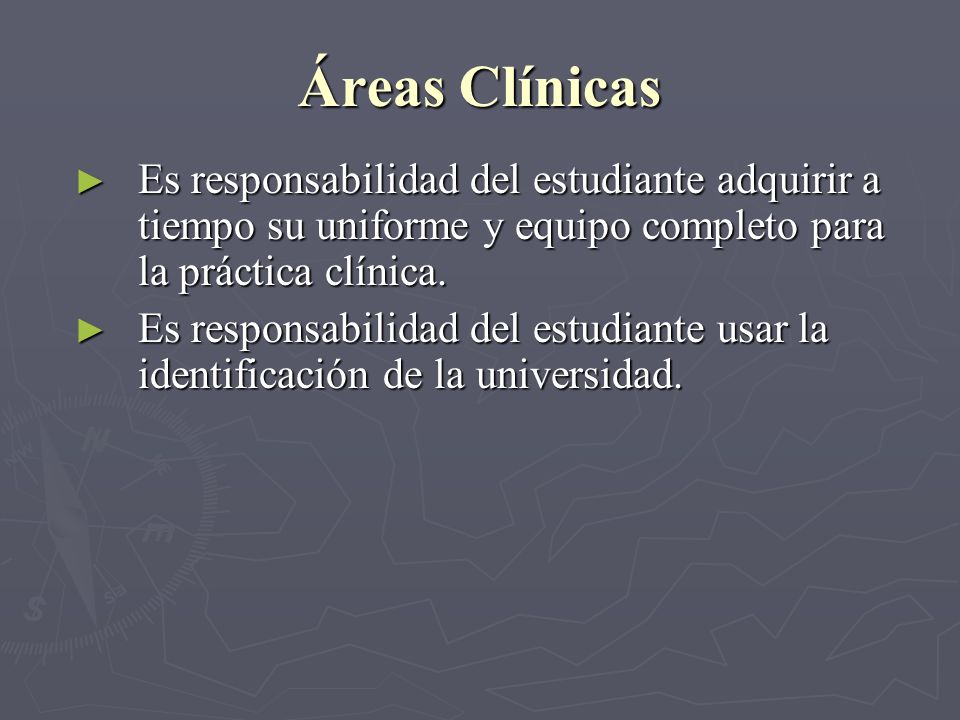 Áreas Clínicas

► Es responsabilidad del estudiante adquirir a tiempo su uniforme y equipo completo para la práctica clínica.

► Es responsabilidad del estudiante usar la identificación de la universidad.